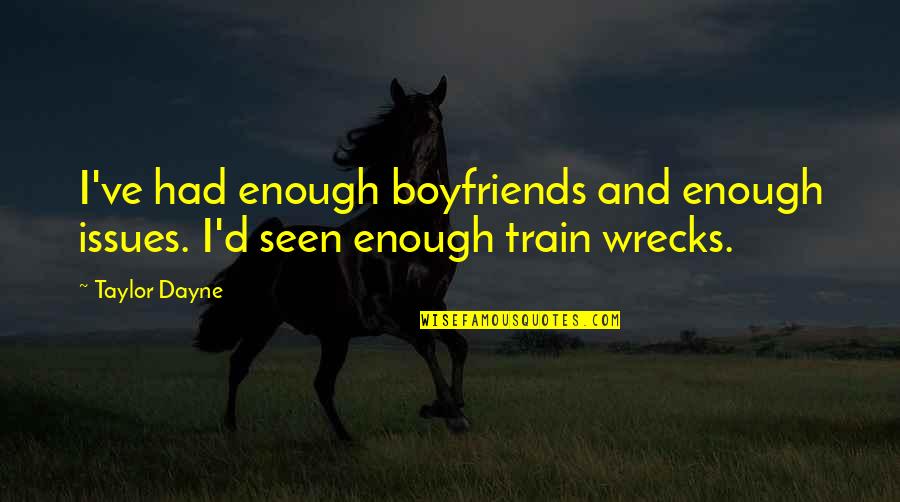 I've had enough boyfriends and enough issues. I'd seen enough train wrecks.

~ Taylor Dayne

WISEFAMOUSQUOTES.COM